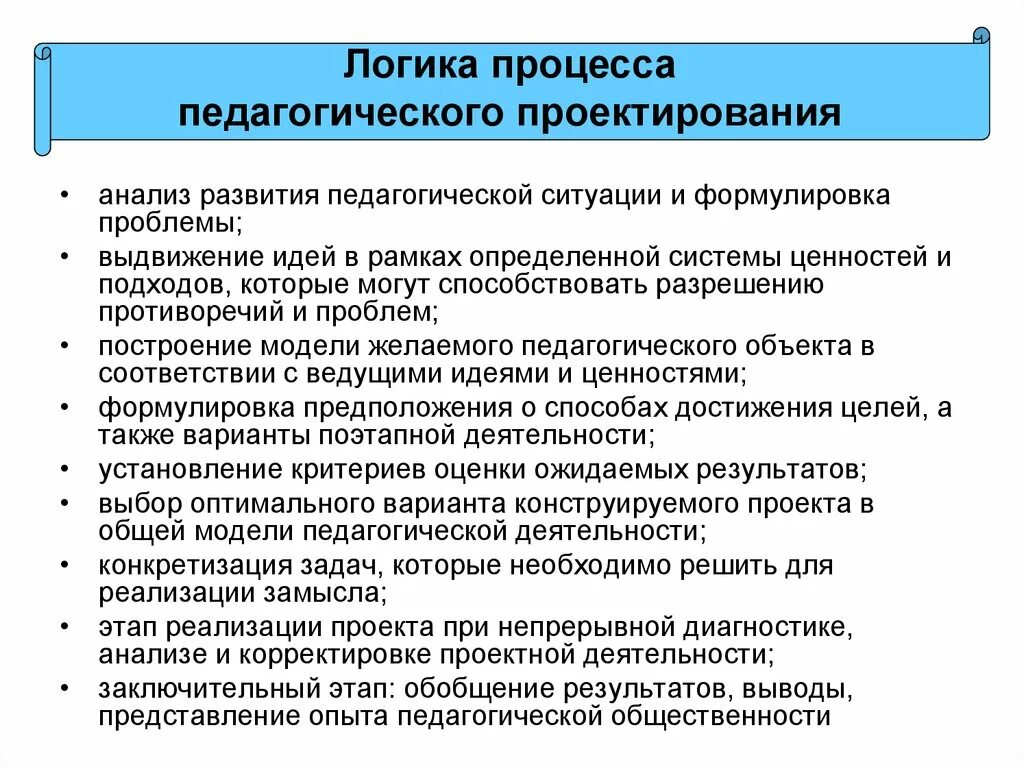 Логика процесса педагогического проектирования

• анализ развития педагогической ситуации и формулировка проблемы;
• выдвижение идей в рамках определенной системы ценностей и подходов, которые могут способствовать разрешению противоречий и проблем;
• построение модели желаемого педагогического объекта в соответствии с ведущими идеями и ценностями;
• формулировка предположения о способах достижения целей, а также варианты поэтапной деятельности;
• установление критериев оценки ожидаемых результатов;
• выбор оптимального варианта конструируемого проекта в общей модели педагогической деятельности;
• конкретизация задач, которые необходимо решить для реализации замысла;
• этап реализации проекта при непрерывной диагностике, анализе и корректировке проектной деятельности;
• заключительный этап: обобщение результатов, выводы, представление опыта педагогической общественности